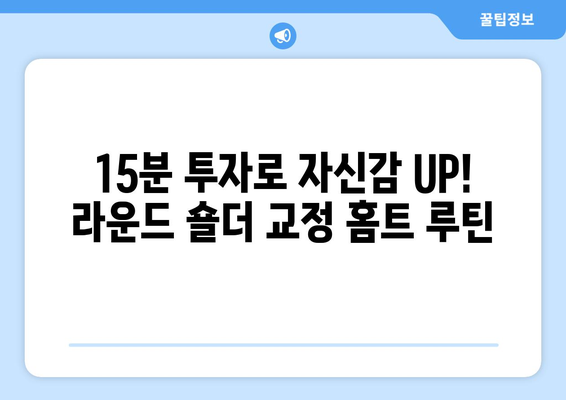 꿀팁정보

15분 투자로 자신감 UP!
라운드 숄더 교정 홈트 루틴